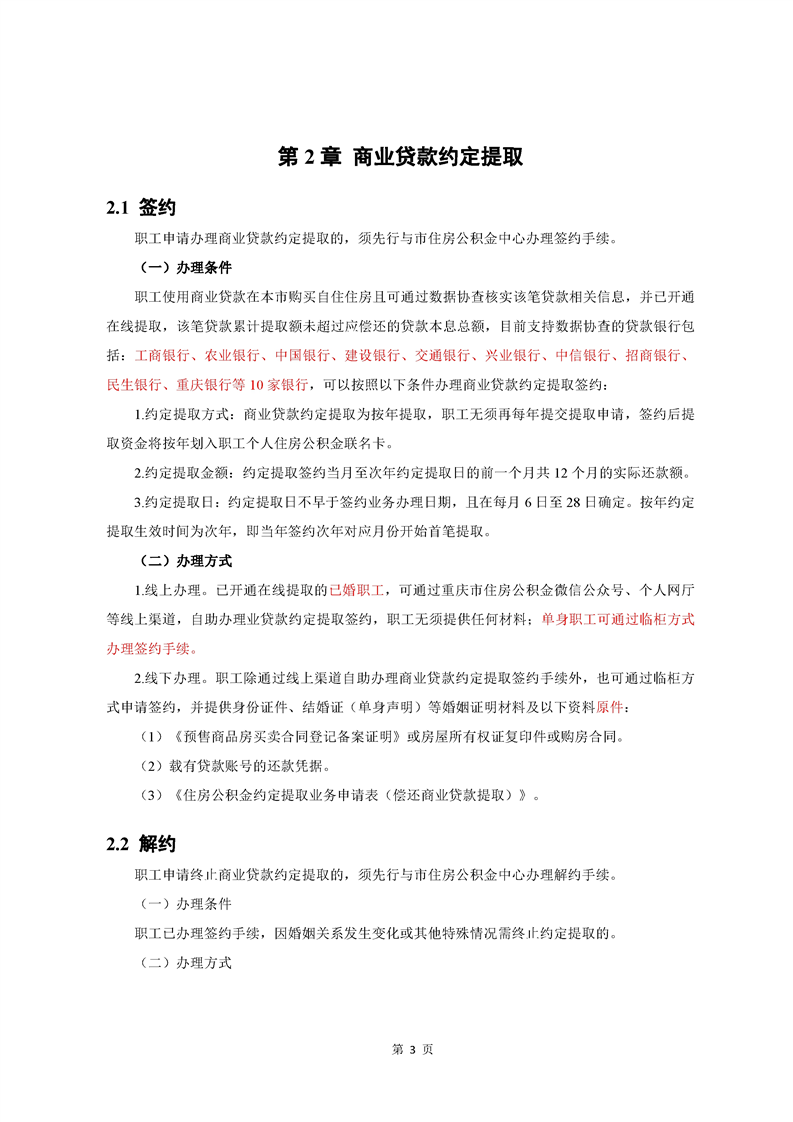 第 2 章 商业贷款约定提取

2.1 签约

职工申请办理商业贷款约定提取的，须先行与市住房公积金中心办理签约手续。

（一）办理条件

职工使用商业贷款在本市购买自住住房且可通过数据协查核实该笔贷款相关信息，并已开通在线提取，该笔贷款累计提取额未超过应偿还的贷款本息总额，目前支持数据协查的贷款银行包括：工商银行、农业银行、中国银行、建设银行、交通银行、兴业银行、中信银行、招商银行、民生银行、重庆银行等 10 家银行，可以按照以下条件办理商业贷款约定提取签约：

1.约定提取方式：商业贷款约定提取为按年提取，职工无须再每年提交提取申请，签约后提取资金将按年划入职工个人住房公积金联名卡。

2.约定提取金额：约定提取签约当月至次年约定提取日的前一个月共 12 个月的实际还款额。

3.约定提取日：约定提取日不早于签约业务办理日期，且在每月 6 日至 28 日确定。按年约定提取生效时间为次年，即当年签约次年对应月份开始首笔提取。

（二）办理方式

1.线上办理。已开通在线提取的已婚职工，可通过重庆市住房公积金微信公众号、个人网厅等线上渠道，自助办理业贷款约定提取签约，职工无须提供任何材料；单身职工可通过临柜方式办理签约手续。

2.线下办理。职工除通过线上渠道自助办理商业贷款约定提取签约手续外，也可通过临柜方式申请签约，并提供身份证件、结婚证（单身声明）等婚姻证明材料及以下资料原件：

（1）《预售商品房买卖合同登记备案证明》或房屋所有权证复印件或购房合同。

（2）载有贷款账号的还款凭据。

（3）《住房公积金约定提取业务申请表（偿还商业贷款提取）》。

2.2 解约

职工申请终止商业贷款约定提取的，须先行与市住房公积金中心办理解约手续。

（一）办理条件

职工已办理签约手续，因婚姻关系发生变化或其他特殊情况需终止约定提取的。

（二）办理方式

第 3 页